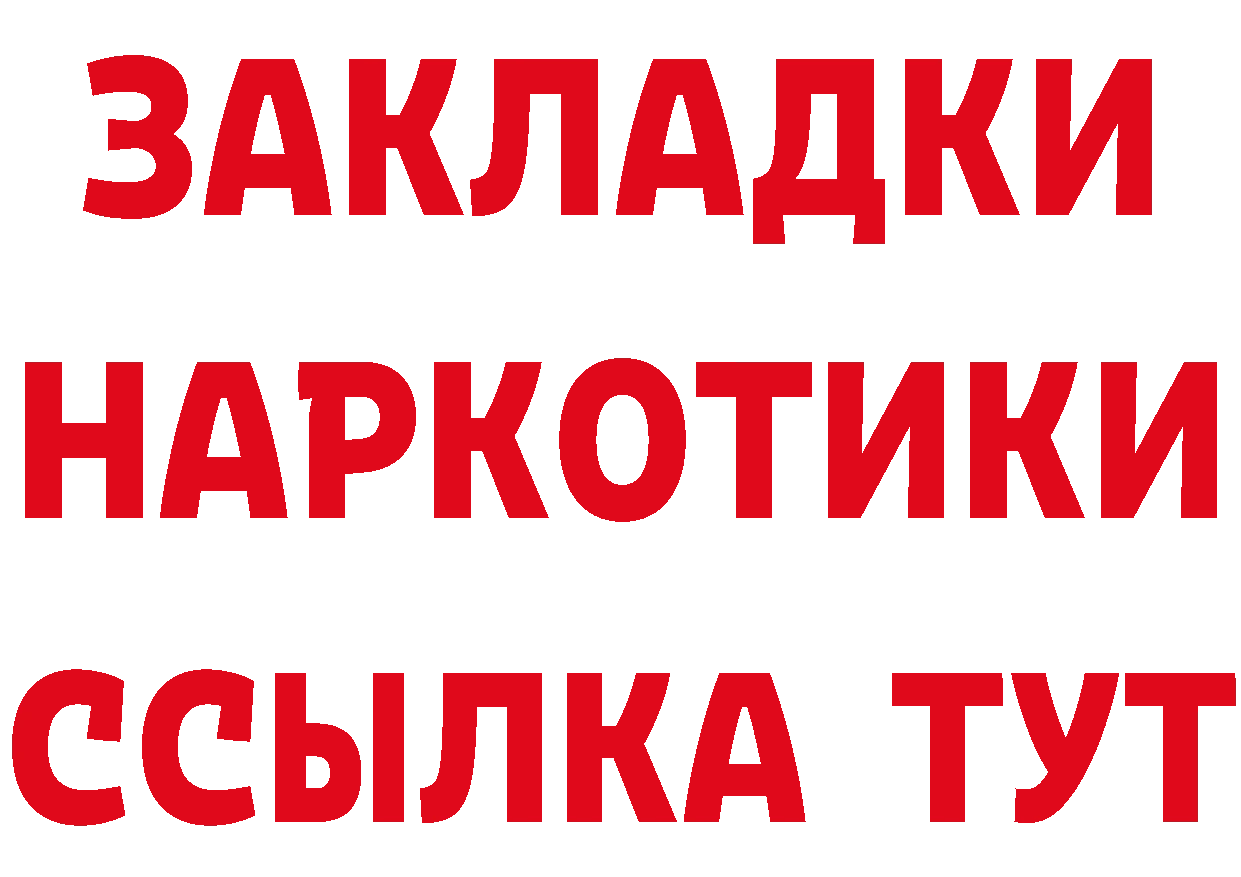 ЗАКЛАДКИ НАРКОТИКИ ССЫЛКА ТУТ